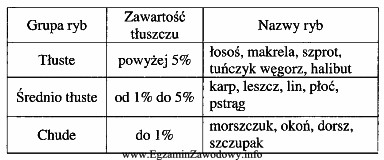 | Grupa ryb | Zawartość tłuszczu | Nazwy ryb |
|---|---|---|
| Tłuste | powyżej 5% | łosoś, makrela, szprot, tuńczyk węgorz, halibut |
| Średnio tłuste | od 1% do 5% | karp, leszcz, lin, płoć, pstrąg |
| Chude | do 1% | morszczuk, okoń, dorsz, szczupak |

www.EgzaminZawodowy.info